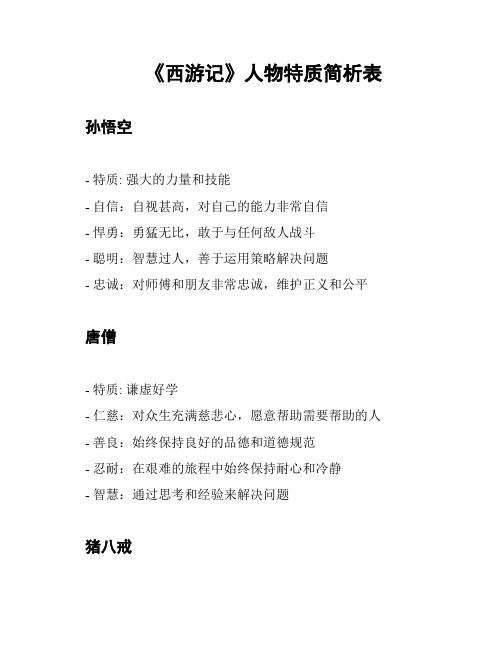 《西游记》人物特质简析表

孙悟空

- 特质: 强大的力量和技能
- 自信：自视甚高，对自己的能力非常自信
- 悍勇：勇猛无比，敢于与任何敌人战斗
- 聪明：智慧过人，善于运用策略解决问题
- 忠诚：对师傅和朋友非常忠诚，维护正义和公平

唐僧

- 特质: 谦虚好学
- 仁慈：对众生充满慈悲心，愿意帮助需要帮助的人
- 善良：始终保持良好的品德和道德规范
- 忍耐：在艰难的旅程中始终保持耐心和冷静
- 智慧：通过思考和经验来解决问题

猪八戒